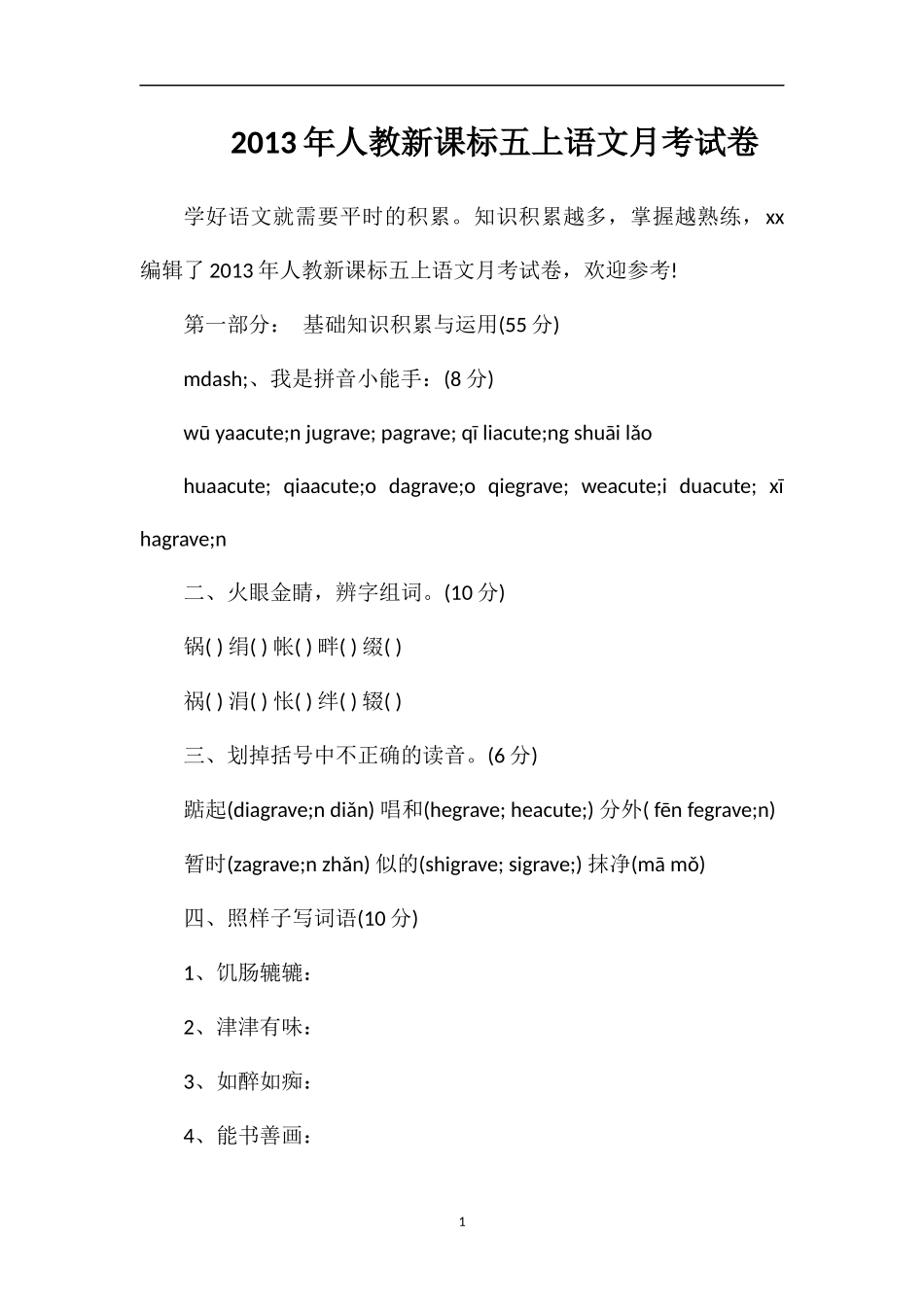 2013年人教新课标五上语文月考试卷

学好语文就需要平时的积累。知识积累越多，掌握越熟练，xx编辑了2013年人教新课标五上语文月考试卷，欢迎参考!

第一部分： 基础知识积累与运用(55分)

mdash;、我是拼音小能手：(8分)

wū yaacute;n jugrave; pagrave; qī liacute;ng shuāi lǎo

huaacute; qiaacute;o dagrave;o qiegrave; weacute;i duacute; xī hagrave;n

二、火眼金睛，辨字组词。(10分)

锅( ) 绢( ) 帐( ) 畔( ) 缀( )

祸( ) 涓( ) 怅( ) 绊( ) 辍( )

三、划掉括号中不正确的读音。(6分)

踮起(diagrave;n diǎn) 唱和(hegrave; heacute;) 分外( fēn fegrave;n)

暂时(zagrave;n zhǎn) 似的(shigrave; sigrave;) 抹净(mā mǒ)

四、照样子写词语(10分)

1、饥肠辘辘：

2、津津有味：

3、如醉如痴：

4、能书善画：

1